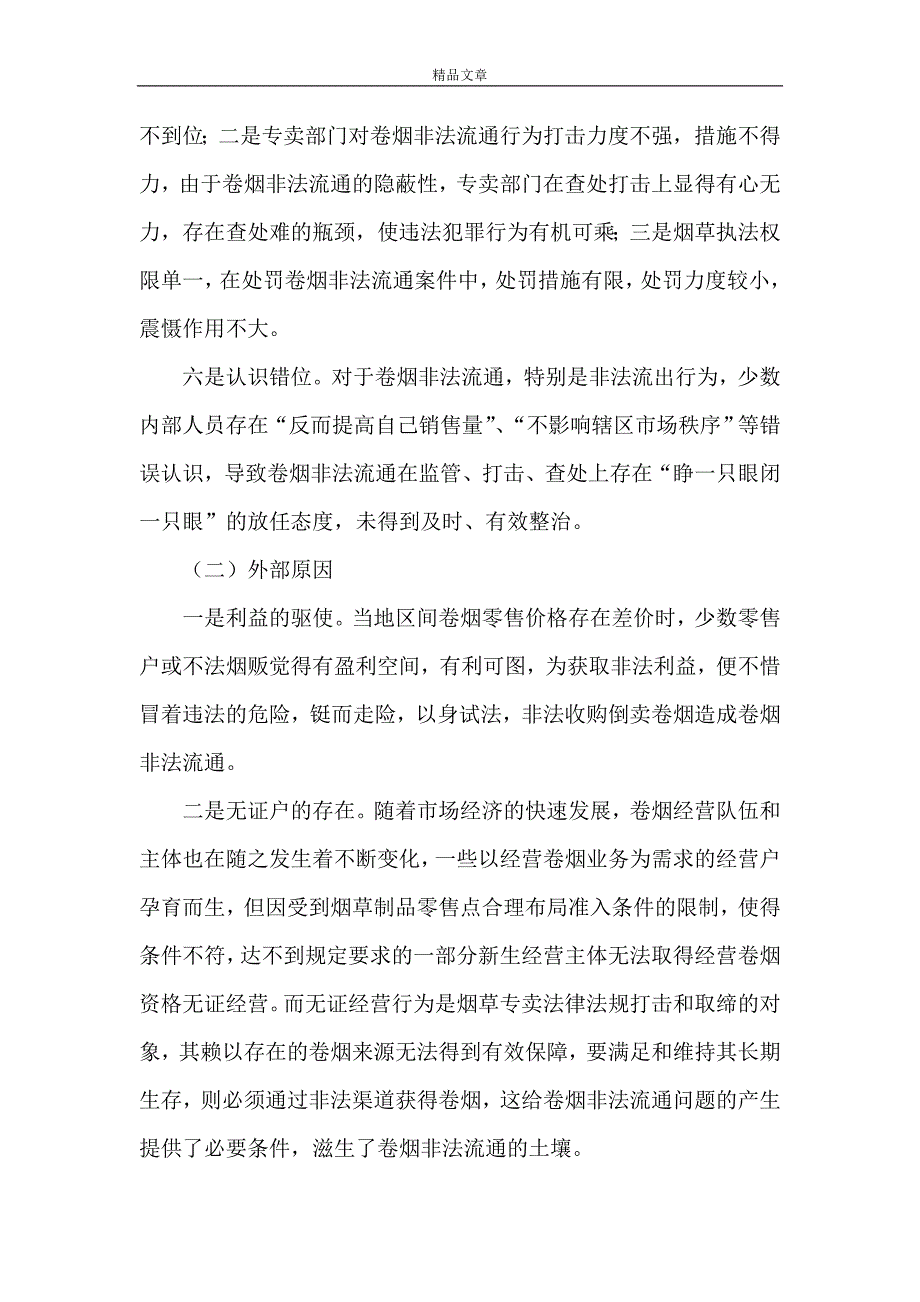 精品文章

不到位;二是专卖部门对卷烟非法流通行为打击力度不强，措施不得力，由于卷烟非法流通的隐蔽性，专卖部门在查处打击上显得有心无力，存在查处难的瓶颈，使违法犯罪行为有机可乘;三是烟草执法权限单一，在处罚卷烟非法流通案件中，处罚措施有限，处罚力度较小，震慑作用不大。

六是认识错位。对于卷烟非法流通，特别是非法流出行为，少数内部人员存在“反而提高自己销售量”、“不影响辖区市场秩序”等错误认识，导致卷烟非法流通在监管、打击、查处上存在“睁一只眼闭一只眼”的放任态度，未得到及时、有效整治。

（二）外部原因

一是利益的驱使。当地区间卷烟零售价格存在差价时，少数零售户或不法烟贩觉得有盈利空间，有利可图，为获取非法利益，便不惜冒着违法的危险，铤而走险，以身试法，非法收购倒卖卷烟造成卷烟非法流通。

二是无证户的存在。随着市场经济的快速发展，卷烟经营队伍和主体也在随之发生着不断变化，一些以经营卷烟业务为需求的经营户孕育而生，但因受到烟草制品零售点合理布局准入条件的限制，使得条件不符，达不到规定要求的一部分新生经营主体无法取得经营卷烟资格无证经营。而无证经营行为是烟草专卖法律法规打击和取缔的对象，其赖以存在的卷烟来源无法得到有效保障，要满足和维持其长期生存，则必须通过非法渠道获得卷烟，这给卷烟非法流通问题的产生提供了必要条件，滋生了卷烟非法流通的土壤。